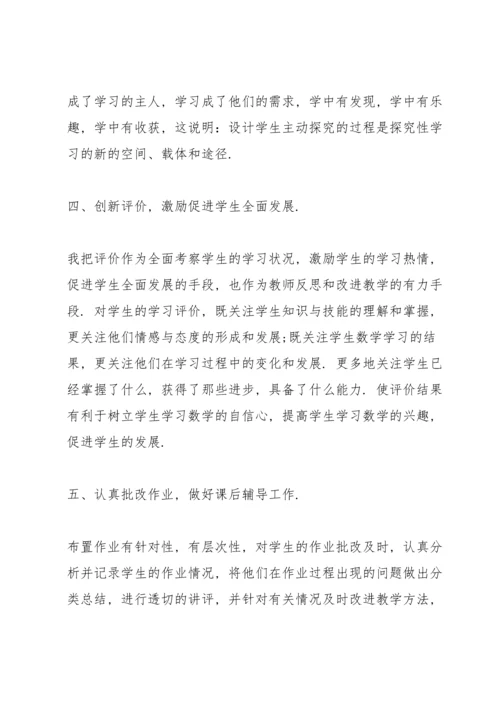 成了学习的主人，学习成了他们的需求，学中有发现，学中有乐趣，学中有收获，这说明：设计学生主动探究的过程是探究性学习的新的空间、载体和途径.

四、创新评价，激励促进学生全面发展.

我把评价作为全面考察学生的学习状况，激励学生的学习热情，促进学生全面发展的手段，也作为教师反思和改进教学的有力手段．对学生的学习评价，既关注学生知识与技能的理解和掌握，更关注他们情感与态度的形成和发展;既关注学生数学学习的结果，更关注他们在学习过程中的变化和发展．更多地关注学生已经掌握了什么，获得了那些进步，具备了什么能力．使评价结果有利于树立学生学习数学的自信心，提高学生学习数学的兴趣，促进学生的发展.

五、认真批改作业，做好课后辅导工作.

布置作业有针对性，有层次性，对学生的作业批改及时，认真分析并记录学生的作业情况，将他们在作业过程出现的问题做出分类总结，进行透切的讲评，并针对有关情况及时改进教学方法，